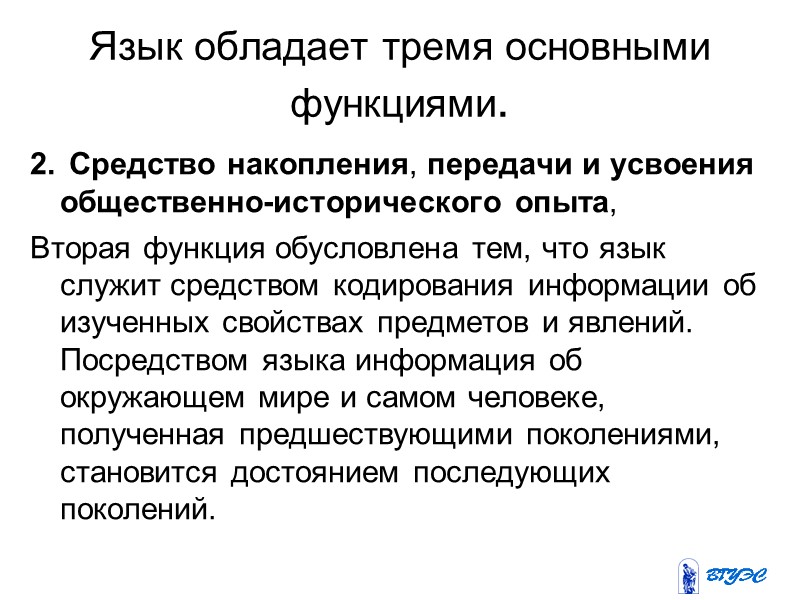 Язык обладает тремя основными функциями.

2. Средство накопления, передачи и усвоения общественно-исторического опыта,

Вторая функция обусловлена тем, что язык служит средством кодирования информации об изученных свойствах предметов и явлений. Посредством языка информация об окружающем мире и самом человеке, полученная предшествующими поколениями, становится достоянием последующих поколений.

ВГУЭС